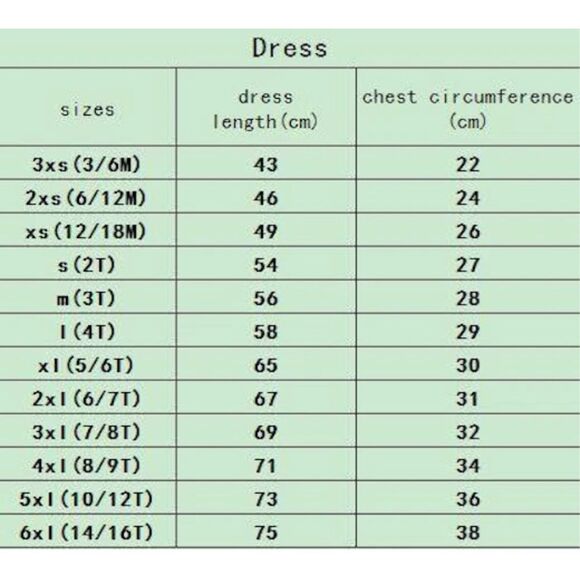 Dress

| sizes | dress length(cm) | chest circumference (cm) |
|---|---|---|
| 3xs(3/6M) | 43 | 22 |
| 2xs(6/12M) | 46 | 24 |
| xs(12/18M) | 49 | 26 |
| s(2T) | 54 | 27 |
| m(3T) | 56 | 28 |
| l(4T) | 58 | 29 |
| xl(5/6T) | 65 | 30 |
| 2xl(6/7T) | 67 | 31 |
| 3xl(7/8T) | 69 | 32 |
| 4xl(8/9T) | 71 | 34 |
| 5xl(10/12T) | 73 | 36 |
| 6xl(14/16T) | 75 | 38 |